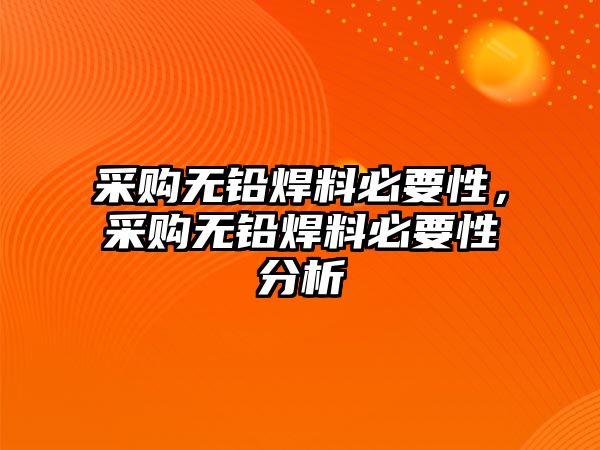 采购无铅焊料必要性，采购无铅焊料必要性分析